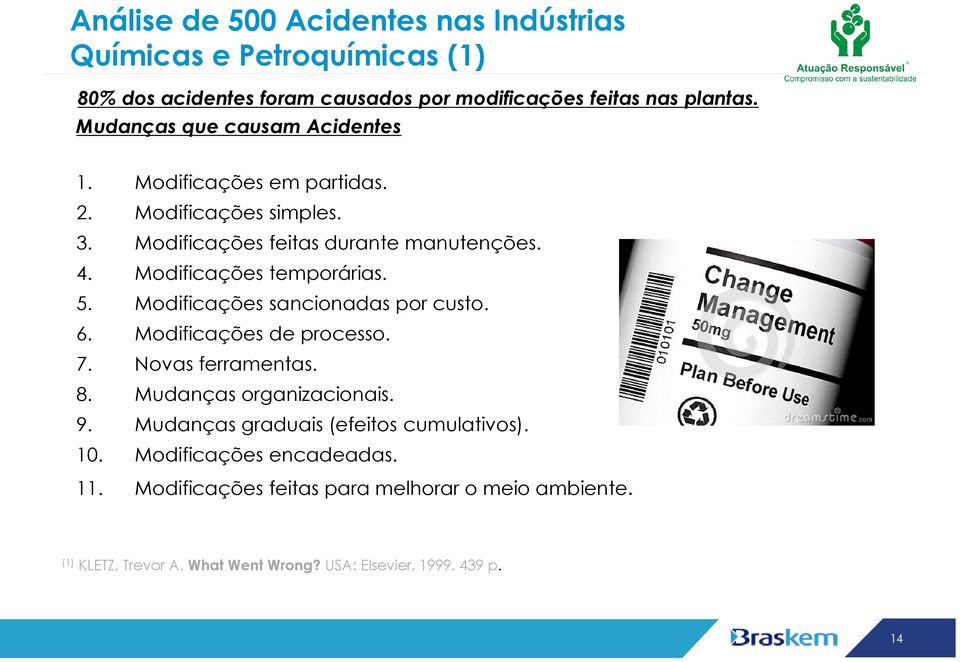 Análise de 500 Acidentes nas Indústrias Químicas e Petroquímicas (1)

Atuação Responsável®
Compromisso com a sustentabilidade

80% dos acidentes foram causados por modificações feitas nas plantas.
Mudanças que causam Acidentes

1. Modificações em partidas.
2. Modificações simples.
3. Modificações feitas durante manutenções.
4. Modificações temporárias.
5. Modificações sancionadas por custo.
6. Modificações de processo.
7. Novas ferramentas.
8. Mudanças organizacionais.
9. Mudanças graduais (efeitos cumulativos).
10. Modificações encadeadas.
11. Modificações feitas para melhorar o meio ambiente.

Change Management
50mg
010101
Plan Before Use
dreamstime.com

(1) KLETZ, Trevor A. What Went Wrong? USA: Elsevier, 1999. 439 p.

Braskem
14